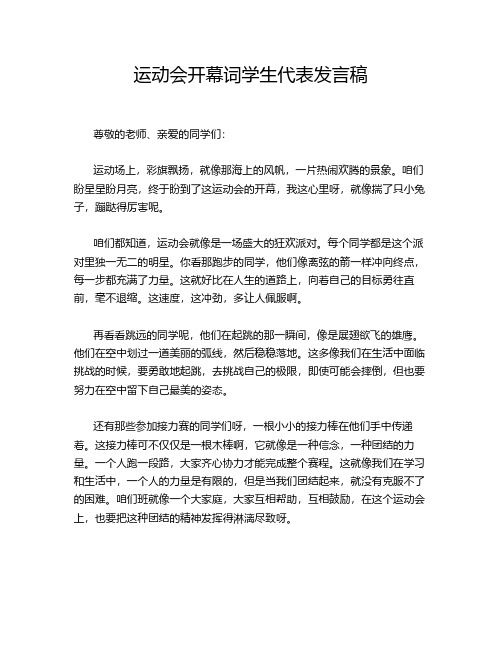 运动会开幕词学生代表发言稿

尊敬的老师、亲爱的同学们：

运动场上，彩旗飘扬，就像那海上的风帆，一片热闹欢腾的景象。咱们盼星星盼月亮，终于盼到了这运动会的开幕，我这心里呀，就像揣了只小兔子，蹦跶得厉害呢。

咱们都知道，运动会就像是一场盛大的狂欢派对。每个同学都是这个派对里独一无二的明星。你看那跑步的同学，他们像离弦的箭一样冲向终点，每一步都充满了力量。这就好比在人生的道路上，向着自己的目标勇往直前，毫不退缩。这速度，这冲劲，多让人佩服啊。

再看看跳远的同学呢，他们在起跳的那一瞬间，像是展翅欲飞的雄鹰。他们在空中划过一道美丽的弧线，然后稳稳落地。这多像我们在生活中面临挑战的时候，要勇敢地起跳，去挑战自己的极限，即使可能会摔倒，但也要努力在空中留下自己最美的姿态。

还有那些参加接力赛的同学们呀，一根小小的接力棒在他们手中传递着。这接力棒可不仅仅是一根木棒啊，它就像是一种信念，一种团结的力量。一个人跑一段路，大家齐心协力才能完成整个赛程。这就像我们在学习和生活中，一个人的力量是有限的，但是当我们团结起来，就没有克服不了的困难。咱们班就像一个大家庭，大家互相帮助，互相鼓励，在这个运动会上，也要把这种团结的精神发挥得淋漓尽致呀。